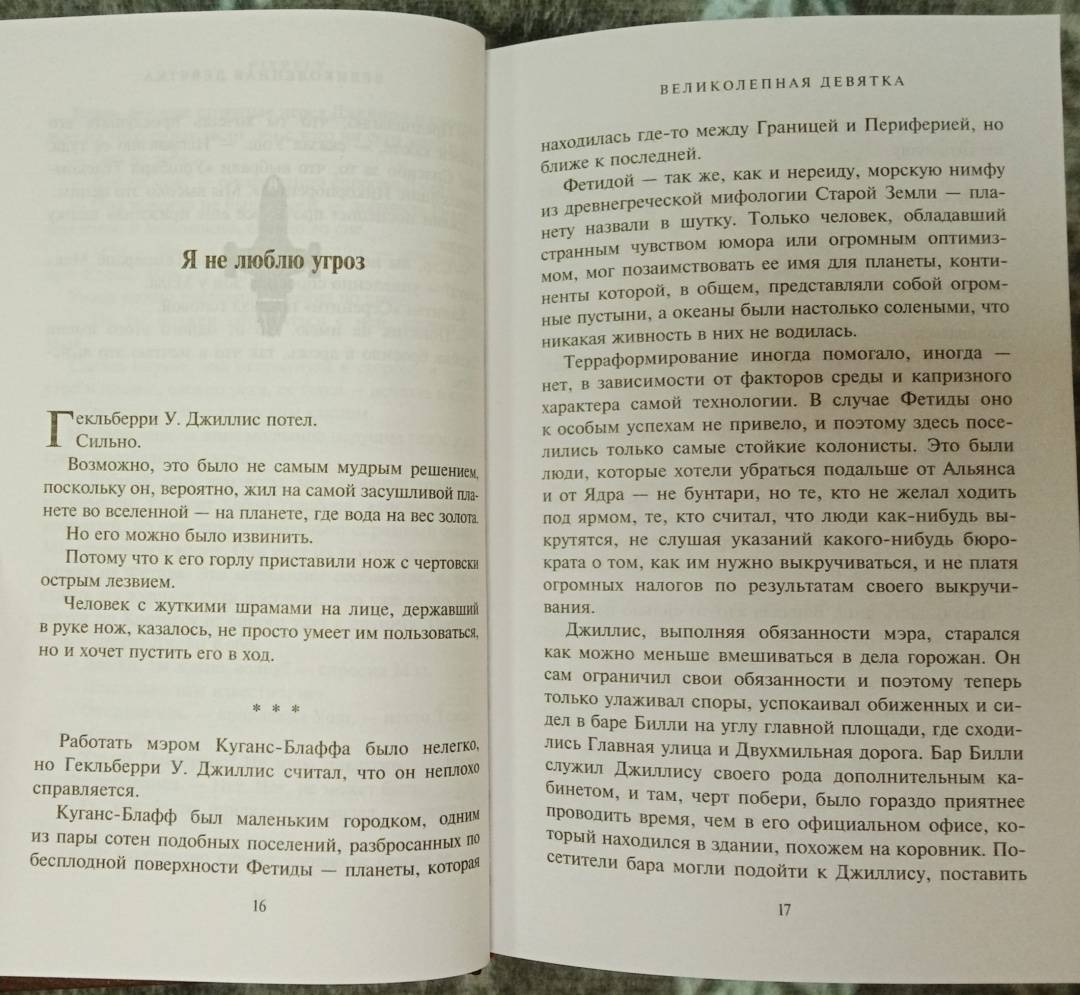 Я не люблю угроз

Гекльберри У. Джиллис потел.
Сильно.

Возможно, это было не самым мудрым решением, поскольку он, вероятно, жил на самой засушливой планете во вселенной — на планете, где вода на вес золота.

Но его можно было извинить.

Потому что к его горлу приставили нож с чертовски острым лезвием.

Человек с жуткими шрамами на лице, державший в руке нож, казалось, не просто умеет им пользоваться, но и хочет пустить его в ход.

* * *

Работать мэром Куганс-Блаффа было нелегко, но Гекльберри У. Джиллис считал, что он неплохо справляется.

Куганс-Блафф был маленьким городком, одним из пары сотен подобных поселений, разбросанных по бесплодной поверхности Фетиды — планеты, которая

16

ВЕЛИКОЛЕПНАЯ ДЕВЯТКА

находилась где-то между Границей и Периферией, но ближе к последней.

Фетидой — так же, как и нереиду, морскую нимфу из древнегреческой мифологии Старой Земли — планету назвали в шутку. Только человек, обладавший странным чувством юмора или огромным оптимизмом, мог позаимствовать ее имя для планеты, континенты которой, в общем, представляли собой огромные пустыни, а океаны были настолько солеными, что никакая живность в них не водилась.

Терраформирование иногда помогало, иногда — нет, в зависимости от факторов среды и капризного характера самой технологии. В случае Фетиды оно к особым успехам не привело, и поэтому здесь поселились только самые стойкие колонисты. Это были люди, которые хотели убраться подальше от Альянса и от Ядра — не бунтари, но те, кто не желал ходить под ярмом, те, кто считал, что люди как-нибудь выкрутятся, не слушая указаний какого-нибудь бюрократа о том, как им нужно выкручиваться, и не платя огромных налогов по результатам своего выкручивания.

Джиллис, выполняя обязанности мэра, старался как можно меньше вмешиваться в дела горожан. Он сам ограничил свои обязанности и поэтому теперь только улаживал споры, успокаивал обиженных и сидел в баре Билли на углу главной площади, где сходились Главная улица и Двухмильная дорога. Бар Билли служил Джиллису своего рода дополнительным кабинетом, и там, черт побери, было гораздо приятнее проводить время, чем в его официальном офисе, который находился в здании, похожем на коровник. Посетители бара могли подойти к Джиллису, поставить

17